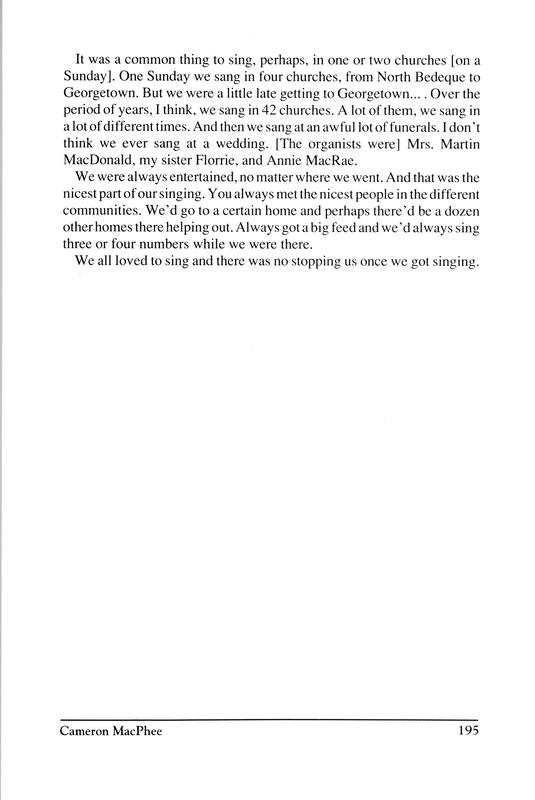 It was a common thing to sing, perhaps, in one or two churches [on a Sunday]. One Sunday we sang in four churches, from North Bedeque to Georgetown. But we were a little late getting to Georgetown... . Over the period of years, I think, we sang in 42 churches. A lot of them, we sang in a lot of different times. And then we sang at an awful lot of funerals. I don't think we ever sang at a wedding. [The organists were] Mrs. Martin MacDonald, my sister Florrie, and Annie MacRae.

We were always entertained, no matter where we went. And that was the nicest part of our singing. You always met the nicest people in the different communities. We'd go to a certain home and perhaps there'd be a dozen other homes there helping out. Always got a big feed and we'd always sing three or four numbers while we were there.

We all loved to sing and there was no stopping us once we got singing.

Cameron MacPhee 195